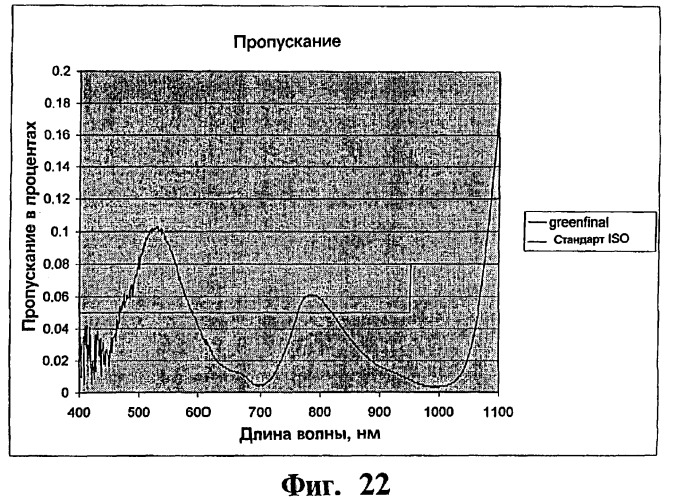 Пропускание

Пропускание в процентах

0.2
0.18
0.16
0.14
0.12
0.1
0.08
0.06
0.04
0.02
0

400 500 600 700 800 900 1000 1100

Длина волны, нм

greenfinal
Стандарт ISO

Фиг. 22